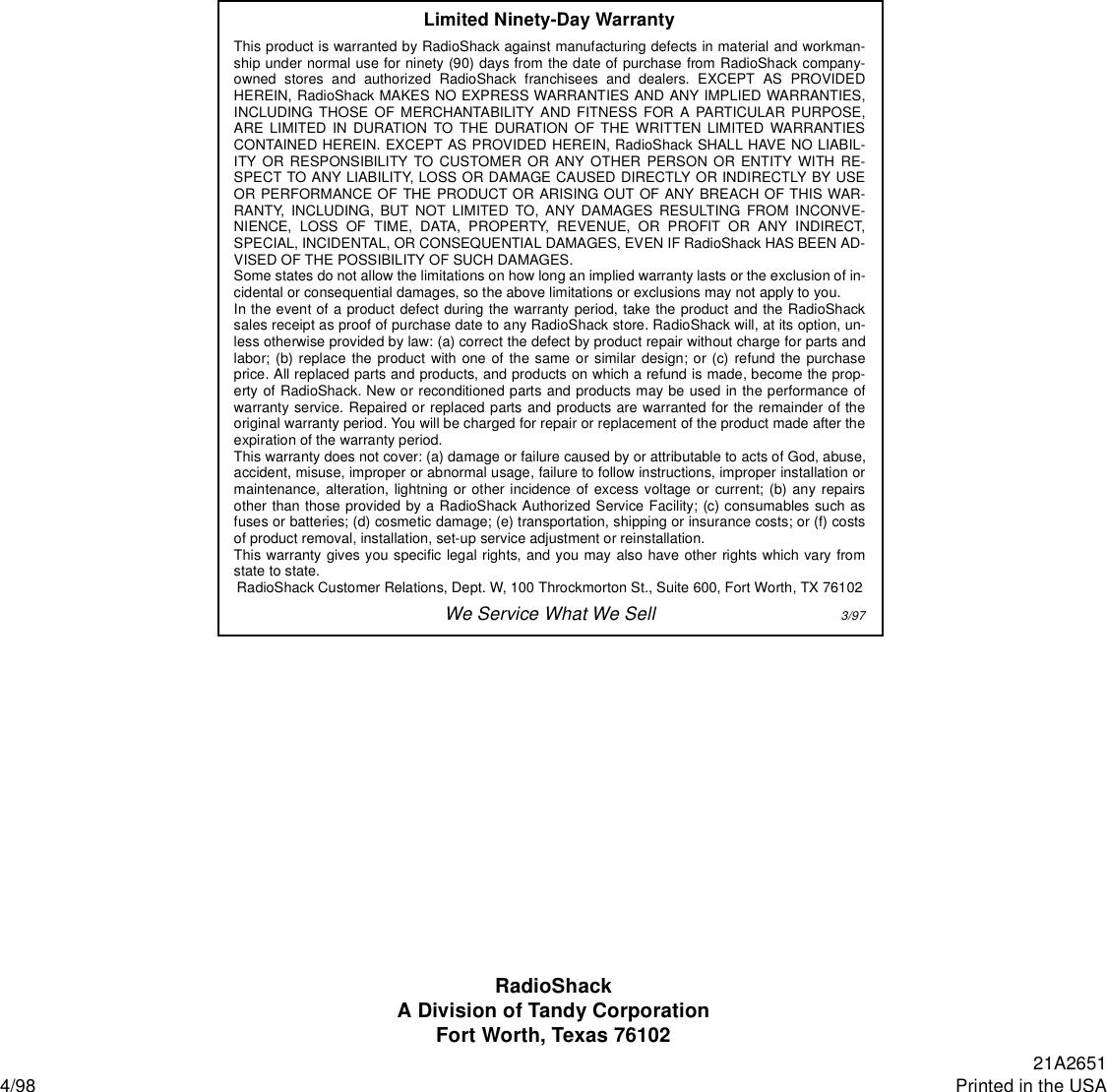 Limited Ninety-Day Warranty

This product is warranted by RadioShack against manufacturing defects in material and workmanship under normal use for ninety (90) days from the date of purchase from RadioShack company-owned stores and authorized RadioShack franchisees and dealers. EXCEPT AS PROVIDED HEREIN, RadioShack MAKES NO EXPRESS WARRANTIES AND ANY IMPLIED WARRANTIES, INCLUDING THOSE OF MERCHANTABILITY AND FITNESS FOR A PARTICULAR PURPOSE, ARE LIMITED IN DURATION TO THE DURATION OF THE WRITTEN LIMITED WARRANTIES CONTAINED HEREIN. EXCEPT AS PROVIDED HEREIN, RadioShack SHALL HAVE NO LIABILITY OR RESPONSIBILITY TO CUSTOMER OR ANY OTHER PERSON OR ENTITY WITH RESPECT TO ANY LIABILITY, LOSS OR DAMAGE CAUSED DIRECTLY OR INDIRECTLY BY USE OR PERFORMANCE OF THE PRODUCT OR ARISING OUT OF ANY BREACH OF THIS WARRANTY, INCLUDING, BUT NOT LIMITED TO, ANY DAMAGES RESULTING FROM INCONVENIENCE, LOSS OF TIME, DATA, PROPERTY, REVENUE, OR PROFIT OR ANY INDIRECT, SPECIAL, INCIDENTAL, OR CONSEQUENTIAL DAMAGES, EVEN IF RadioShack HAS BEEN ADVISED OF THE POSSIBILITY OF SUCH DAMAGES.
Some states do not allow the limitations on how long an implied warranty lasts or the exclusion of incidental or consequential damages, so the above limitations or exclusions may not apply to you.
In the event of a product defect during the warranty period, take the product and the RadioShack sales receipt as proof of purchase date to any RadioShack store. RadioShack will, at its option, unless otherwise provided by law: (a) correct the defect by product repair without charge for parts and labor; (b) replace the product with one of the same or similar design; or (c) refund the purchase price. All replaced parts and products, and products on which a refund is made, become the property of RadioShack. New or reconditioned parts and products may be used in the performance of warranty service. Repaired or replaced parts and products are warranted for the remainder of the original warranty period. You will be charged for repair or replacement of the product made after the expiration of the warranty period.
This warranty does not cover: (a) damage or failure caused by or attributable to acts of God, abuse, accident, misuse, improper or abnormal usage, failure to follow instructions, improper installation or maintenance, alteration, lightning or other incidence of excess voltage or current; (b) any repairs other than those provided by a RadioShack Authorized Service Facility; (c) consumables such as fuses or batteries; (d) cosmetic damage; (e) transportation, shipping or insurance costs; or (f) costs of product removal, installation, set-up service adjustment or reinstallation.
This warranty gives you specific legal rights, and you may also have other rights which vary from state to state.
RadioShack Customer Relations, Dept. W, 100 Throckmorton St., Suite 600, Fort Worth, TX 76102

We Service What We Sell 3/97

RadioShack
A Division of Tandy Corporation
Fort Worth, Texas 76102

21A2651
4/98 Printed in the USA